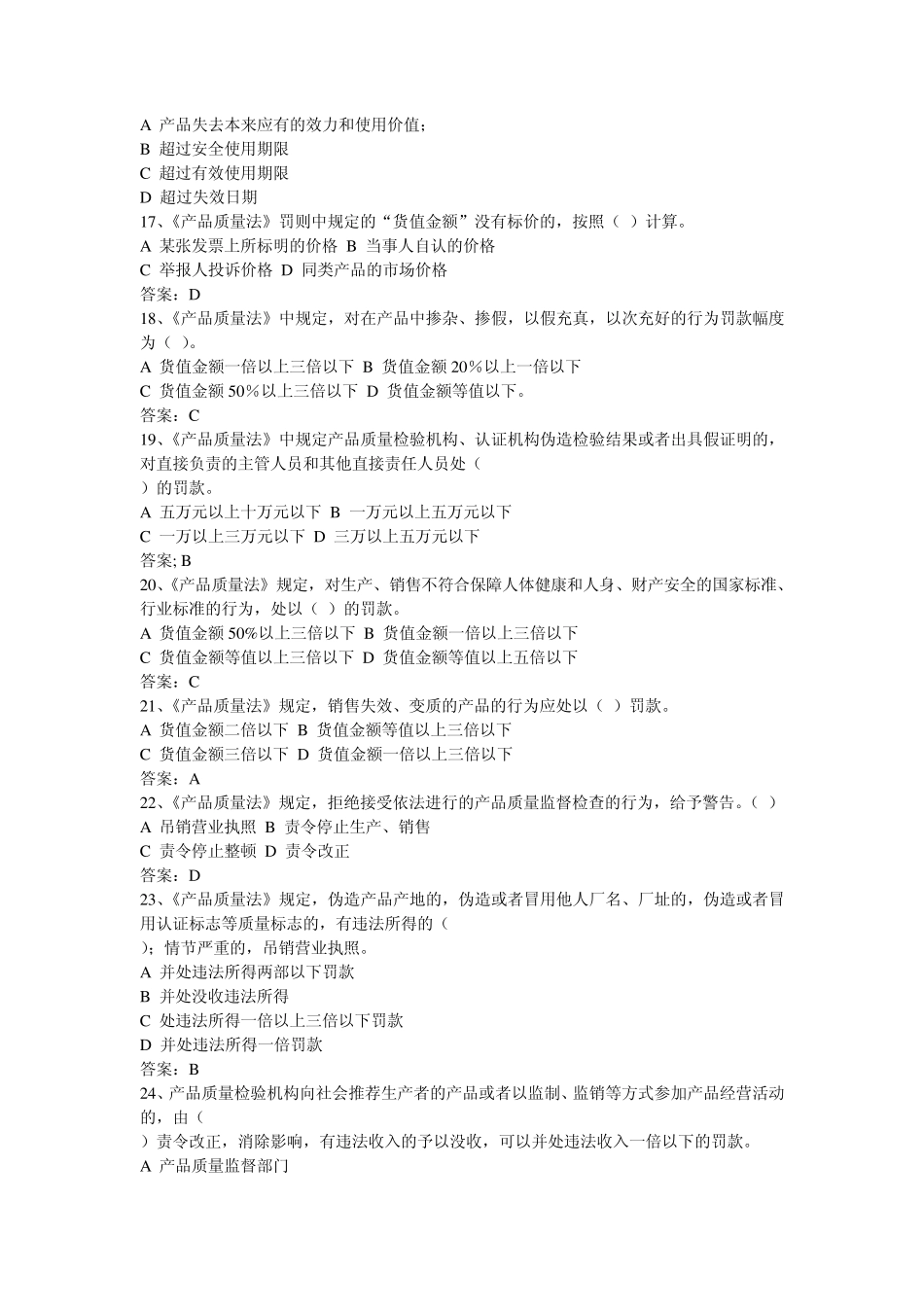 A 产品失去本来应有的效力和使用价值；
B 超过安全使用期限
C 超过有效使用期限
D 超过失效日期
17、《产品质量法》罚则中规定的“货值金额”没有标价的，按照（ ）计算。
A 某张发票上所标明的价格 B 当事人自认的价格
C 举报人投诉价格 D 同类产品的市场价格
答案：D
18、《产品质量法》中规定，对在产品中掺杂、掺假，以假充真，以次充好的行为罚款幅度为（ ）。
A 货值金额一倍以上三倍以下 B 货值金额 20%以上一倍以下
C 货值金额 50%以上三倍以下 D 货值金额等值以下。
答案：C
19、《产品质量法》中规定产品质量检验机构、认证机构伪造检验结果或者出具假证明的，对直接负责的主管人员和其他直接责任人员处（
）的罚款。
A 五万元以上十万元以下 B 一万元以上五万元以下
C 一万以上三万元以下 D 三万以上五万元以下
答案; B
20、《产品质量法》规定，对生产、销售不符合保障人体健康和人身、财产安全的国家标准、行业标准的行为，处以（ ）的罚款。
A 货值金额 50%以上三倍以下 B 货值金额一倍以上三倍以下
C 货值金额等值以上三倍以下 D 货值金额等值以上五倍以下
答案：C
21、《产品质量法》规定，销售失效、变质的产品的行为应处以（ ）罚款。
A 货值金额二倍以下 B 货值金额等值以上三倍以下
C 货值金额三倍以下 D 货值金额一倍以上三倍以下
答案：A
22、《产品质量法》规定，拒绝接受依法进行的产品质量监督检查的行为，给予警告。（ ）
A 吊销营业执照 B 责令停止生产、销售
C 责令停止整顿 D 责令改正
答案：D
23、《产品质量法》规定，伪造产品产地的，伪造或者冒用他人厂名、厂址的，伪造或者冒用认证标志等质量标志的，有违法所得的（
）；情节严重的，吊销营业执照。
A 并处违法所得两部以下罚款
B 并处没收违法所得
C 处违法所得一倍以上三倍以下罚款
D 并处违法所得一倍罚款
答案：B
24、产品质量检验机构向社会推荐生产者的产品或者以监制、监销等方式参加产品经营活动的，由（
）责令改正，消除影响，有违法收入的予以没收，可以并处违法收入一倍以下的罚款。
A 产品质量监督部门